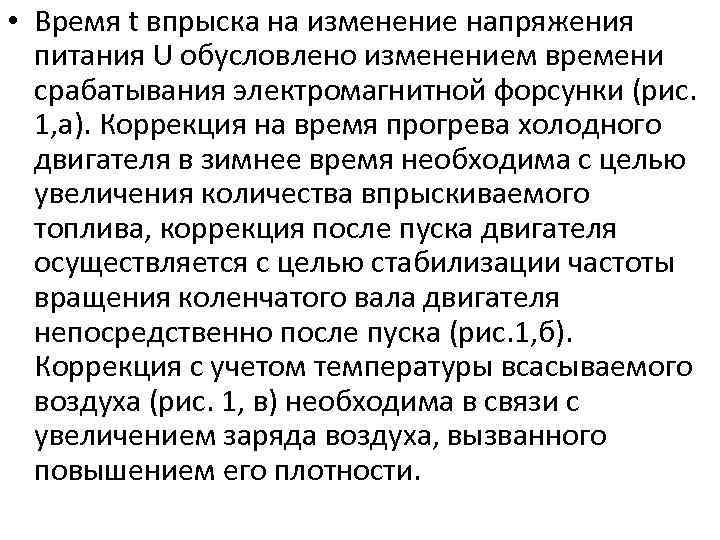 • Время t впрыска на изменение напряжения питания U обусловлено изменением времени срабатывания электромагнитной форсунки (рис. 1,а). Коррекция на время прогрева холодного двигателя в зимнее время необходима с целью увеличения количества впрыскиваемого топлива, коррекция после пуска двигателя осуществляется с целью стабилизации частоты вращения коленчатого вала двигателя непосредственно после пуска (рис.1,б). Коррекция с учетом температуры всасываемого воздуха (рис. 1, в) необходима в связи с увеличением заряда воздуха, вызванного повышением его плотности.